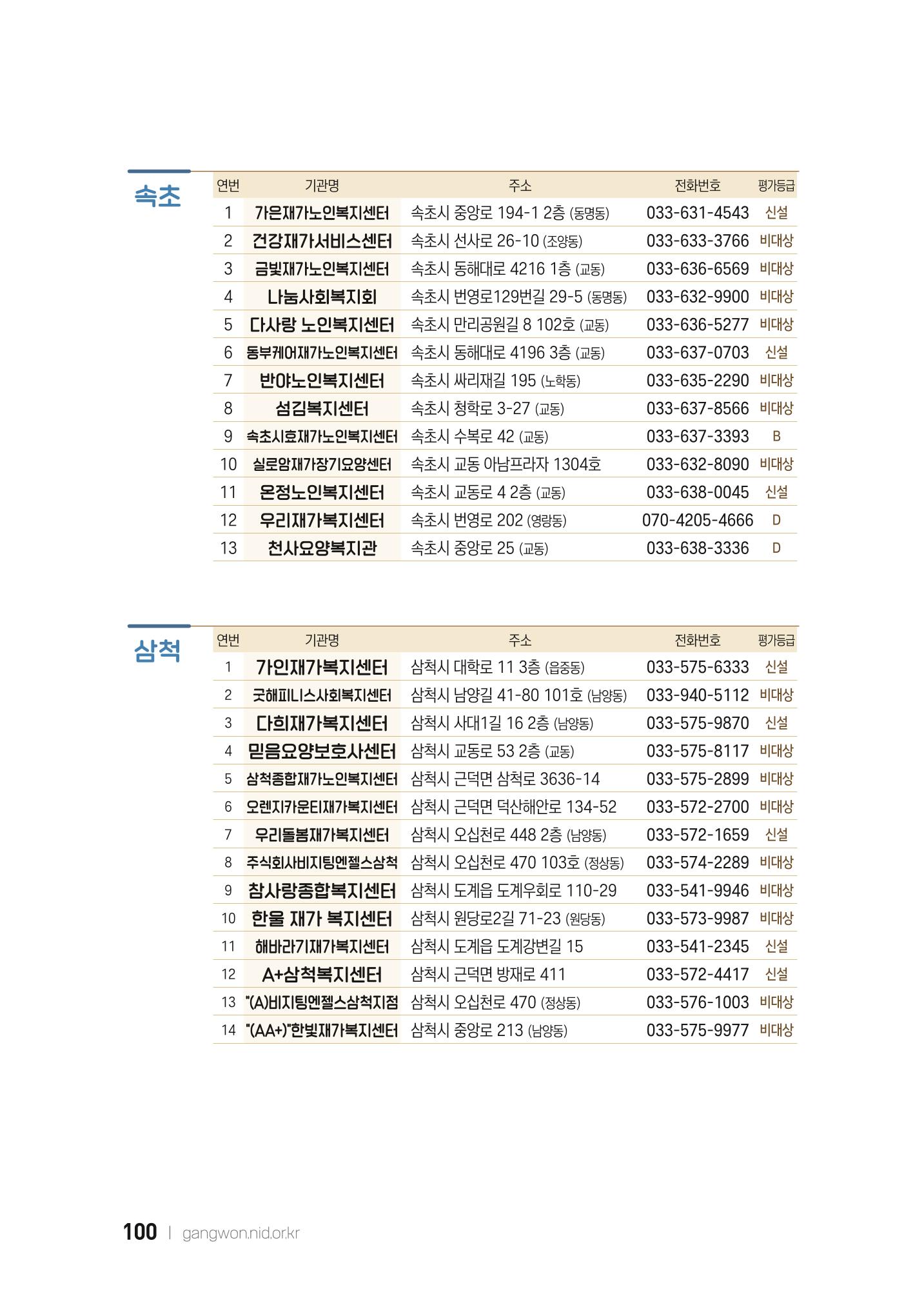 속초

| 연번 | 기관명 | 주소 | 전화번호 | 평가등급 |
|---|---|---|---|---|
| 1 | 가은재가노인복지센터 | 속초시 중앙로 194-1 2층 (동명동) | 033-631-4543 | 신설 |
| 2 | 건강재가서비스센터 | 속초시 선사로 26-10 (조양동) | 033-633-3766 | 비대상 |
| 3 | 금빛재가노인복지센터 | 속초시 동해대로 4216 1층 (교동) | 033-636-6569 | 비대상 |
| 4 | 나눔사회복지회 | 속초시 번영로129번길 29-5 (동명동) | 033-632-9900 | 비대상 |
| 5 | 다사랑 노인복지센터 | 속초시 만리공원길 8 102호 (교동) | 033-636-5277 | 비대상 |
| 6 | 동부케어재가노인복지센터 | 속초시 동해대로 4196 3층 (교동) | 033-637-0703 | 신설 |
| 7 | 반야노인복지센터 | 속초시 싸리재길 195 (노학동) | 033-635-2290 | 비대상 |
| 8 | 섬김복지센터 | 속초시 청학로 3-27 (교동) | 033-637-8566 | 비대상 |
| 9 | 속초시효재가노인복지센터 | 속초시 수복로 42 (교동) | 033-637-3393 | B |
| 10 | 실로암재가장기요양센터 | 속초시 교동 아남프라자 1304호 | 033-632-8090 | 비대상 |
| 11 | 온정노인복지센터 | 속초시 교동로 4 2층 (교동) | 033-638-0045 | 신설 |
| 12 | 우리재가복지센터 | 속초시 번영로 202 (영랑동) | 070-4205-4666 | D |
| 13 | 천사요양복지관 | 속초시 중앙로 25 (교동) | 033-638-3336 | D |

삼척

| 연번 | 기관명 | 주소 | 전화번호 | 평가등급 |
|---|---|---|---|---|
| 1 | 가인재가복지센터 | 삼척시 대학로 11 3층 (읍중동) | 033-575-6333 | 신설 |
| 2 | 굿해피니스사회복지센터 | 삼척시 남양길 41-80 101호 (남양동) | 033-940-5112 | 비대상 |
| 3 | 다희재가복지센터 | 삼척시 사대1길 16 2층 (남양동) | 033-575-9870 | 신설 |
| 4 | 믿음요양보호사센터 | 삼척시 교동로 53 2층 (교동) | 033-575-8117 | 비대상 |
| 5 | 삼척종합재가노인복지센터 | 삼척시 근덕면 삼척로 3636-14 | 033-575-2899 | 비대상 |
| 6 | 오렌지카운티재가복지센터 | 삼척시 근덕면 덕산해안로 134-52 | 033-572-2700 | 비대상 |
| 7 | 우리돌봄재가복지센터 | 삼척시 오십천로 448 2층 (남양동) | 033-572-1659 | 신설 |
| 8 | 주식회사비지팅엔젤스삼척 | 삼척시 오십천로 470 103호 (정상동) | 033-574-2289 | 비대상 |
| 9 | 참사랑종합복지센터 | 삼척시 도계읍 도계우회로 110-29 | 033-541-9946 | 비대상 |
| 10 | 한울 재가 복지센터 | 삼척시 원당로2길 71-23 (원당동) | 033-573-9987 | 비대상 |
| 11 | 해바라기재가복지센터 | 삼척시 도계읍 도계강변길 15 | 033-541-2345 | 신설 |
| 12 | A+삼척복지센터 | 삼척시 근덕면 방재로 411 | 033-572-4417 | 신설 |
| 13 | "(A)비지팅엔젤스삼척지점 | 삼척시 오십천로 470 (정상동) | 033-576-1003 | 비대상 |
| 14 | "(AA+)"한빛재가복지센터 | 삼척시 중앙로 213 (남양동) | 033-575-9977 | 비대상 |

100 | gangwon.nid.or.kr